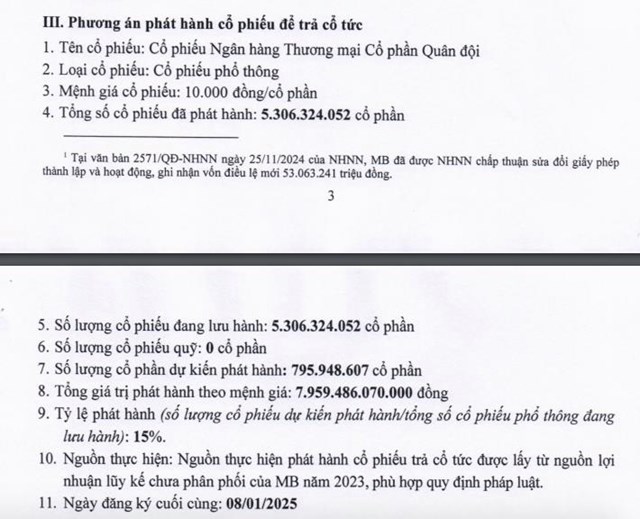 III. Phương án phát hành cổ phiếu để trả cổ tức

1. Tên cổ phiếu: Cổ phiếu Ngân hàng Thương mại Cổ phần Quân đội
2. Loại cổ phiếu: Cổ phiếu phổ thông
3. Mệnh giá cổ phiếu: 10.000 đồng/cổ phần
4. Tổng số cổ phiếu đã phát hành: 5.306.324.052 cổ phần

$^1$ Tại văn bản 2571/QĐ-NHNN ngày 25/11/2024 của NHNN, MB đã được NHNN chấp thuận sửa đổi giấy phép thành lập và hoạt động, ghi nhận vốn điều lệ mới 53.063.241 triệu đồng.

3

5. Số lượng cổ phiếu đang lưu hành: 5.306.324.052 cổ phần
6. Số lượng cổ phiếu quỹ: 0 cổ phần
7. Số lượng cổ phần dự kiến phát hành: 795.948.607 cổ phần
8. Tổng giá trị phát hành theo mệnh giá: 7.959.486.070.000 đồng
9. Tỷ lệ phát hành (số lượng cổ phiếu dự kiến phát hành/tổng số cổ phiếu phổ thông đang lưu hành): 15%.
10. Nguồn thực hiện: Nguồn thực hiện phát hành cổ phiếu trả cổ tức được lấy từ nguồn lợi nhuận lũy kế chưa phân phối của MB năm 2023, phù hợp quy định pháp luật.
11. Ngày đăng ký cuối cùng: 08/01/2025